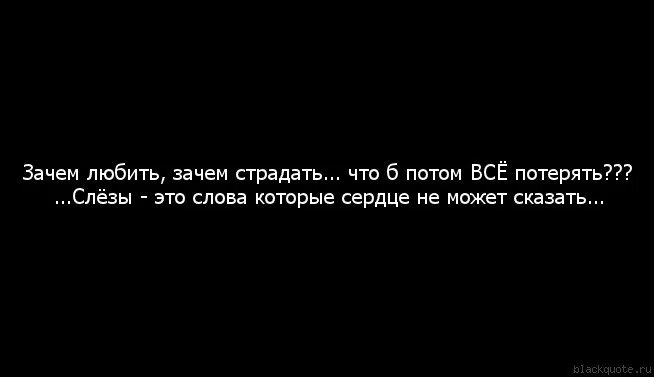 Зачем любить, зачем страдать... что б потом ВСЁ потерять???
...Слёзы - это слова которые сердце не может сказать...

blackquote.ru